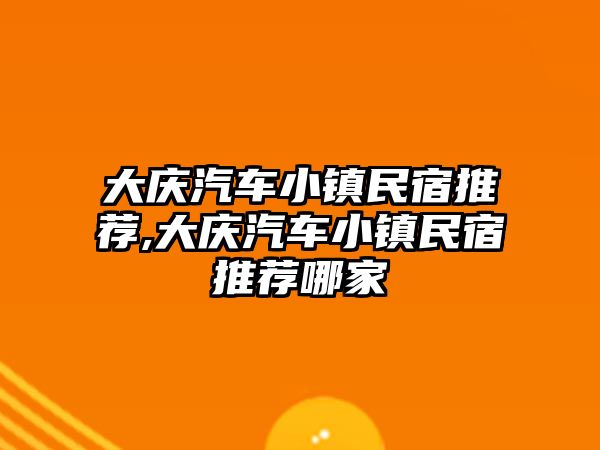 大庆汽车小镇民宿推荐,大庆汽车小镇民宿推荐哪家